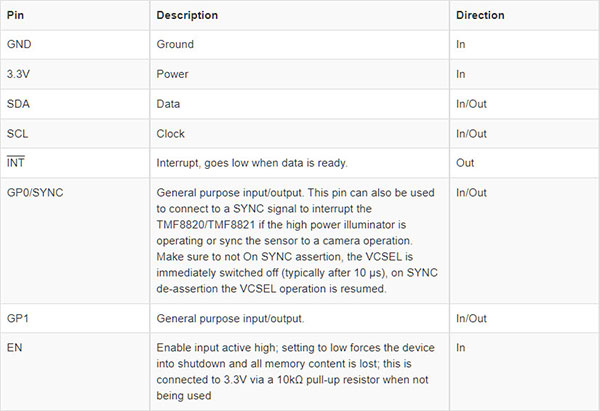 | Pin | Description | Direction |
|---|---|---|
| GND | Ground | In |
| 3.3V | Power | In |
| SDA | Data | In/Out |
| SCL | Clock | In/Out |
| $\overline{INT}$ | Interrupt, goes low when data is ready. | Out |
| GP0/SYNC | General purpose input/output. This pin can also be used to connect to a SYNC signal to interrupt the TMF8820/TMF8821 if the high power illuminator is operating or sync the sensor to a camera operation. Make sure to not On SYNC assertion, the VCSEL is immediately switched off (typically after 10 μs), on SYNC de-assertion the VCSEL operation is resumed. | In/Out |
| GP1 | General purpose input/output. | In/Out |
| EN | Enable input active high; setting to low forces the device into shutdown and all memory content is lost; this is connected to 3.3V via a 10kΩ pull-up resistor when not being used | In |